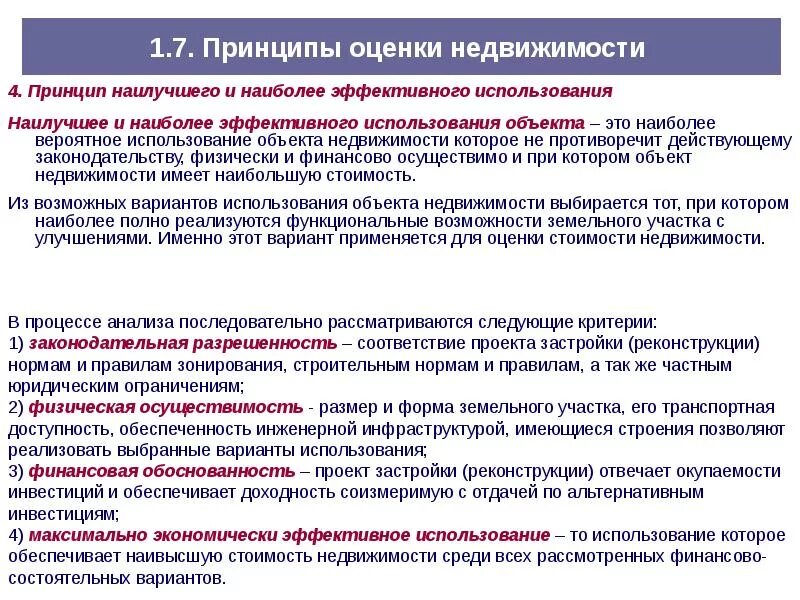 1.7. Принципы оценки недвижимости

4. Принцип наилучшего и наиболее эффективного использования

Наилучшее и наиболее эффективного использования объекта – это наиболее вероятное использование объекта недвижимости которое не противоречит действующему законодательству, физически и финансово осуществимо и при котором объект недвижимости имеет наибольшую стоимость.

Из возможных вариантов использования объекта недвижимости выбирается тот, при котором наиболее полно реализуются функциональные возможности земельного участка с улучшениями. Именно этот вариант применяется для оценки стоимости недвижимости.

В процессе анализа последовательно рассматриваются следующие критерии:
1) законодательная разрешенность – соответствие проекта застройки (реконструкции) нормам и правилам зонирования, строительным нормам и правилам, а так же частным юридическим ограничениям;
2) физическая осуществимость - размер и форма земельного участка, его транспортная доступность, обеспеченность инженерной инфраструктурой, имеющиеся строения позволяют реализовать выбранные варианты использования;
3) финансовая обоснованность – проект застройки (реконструкции) отвечает окупаемости инвестиций и обеспечивает доходность соизмеримую с отдачей по альтернативным инвестициям;
4) максимально экономически эффективное использование – то использование которое обеспечивает наивысшую стоимость недвижимости среди всех рассмотренных финансово-состоятельных вариантов.